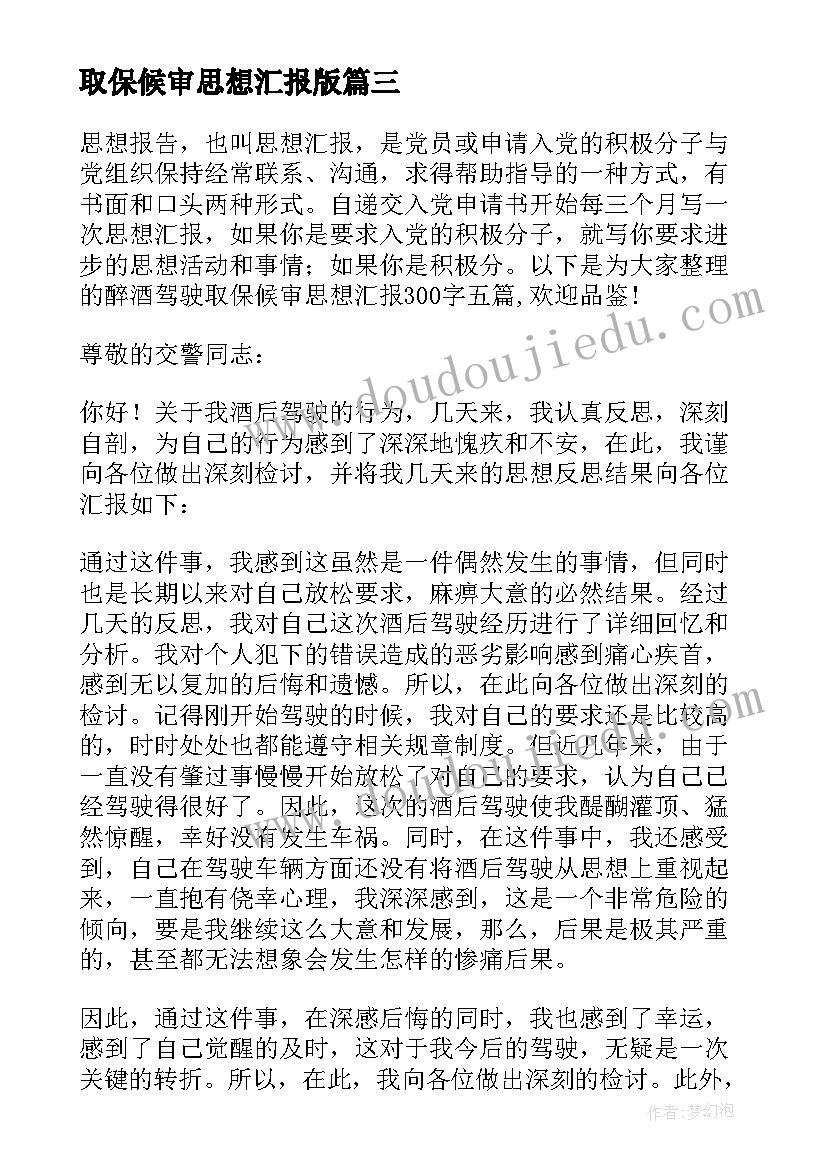 取保候审思想汇报版篇三

思想报告，也叫思想汇报，是党员或申请入党的积极分子与党组织保持经常联系、沟通，求得帮助指导的一种方式，有书面和口头两种形式。自递交入党申请书开始每三个月写一次思想汇报，如果你是要求入党的积极分子，就写你要求进步的思想活动和事情；如果你是积极分。以下是为大家整理的醉酒驾驶取保候审思想汇报300字五篇,欢迎品鉴！

尊敬的交警同志：

你好！关于我酒后驾驶的行为，几天来，我认真反思，深刻自剖，为自己的行为感到了深深地愧疚和不安，在此，我谨向各位做出深刻检讨，并将我几天来的思想反思结果向各位汇报如下：

通过这件事，我感到这虽然是一件偶然发生的事情，但同时也是长期以来对自己放松要求，麻痹大意的必然结果。经过几天的反思，我对自己这次酒后驾驶经历进行了详细回忆和分析。我对个人犯下的错误造成的恶劣影响感到痛心疾首，感到无以复加的后悔和遗憾。所以，在此向各位做出深刻的检讨。记得刚开始驾驶的时候，我对自己的要求还是比较高的，时时处处也都能遵守相关规章制度。但近几年来，由于一直没有肇过事慢慢开始放松了对自己的要求，认为自己已经驾驶得很好了。因此，这次的酒后驾驶使我醍醐灌顶、猛然惊醒，幸好没有发生车祸。同时，在这件事中，我还感受到，自己在驾驶车辆方面还没有将酒后驾驶从思想上重视起来，一直抱有侥幸心理，我深深感到，这是一个非常危险的倾向，要是我继续这么大意和发展，那么，后果是极其严重的，甚至都无法想象会发生怎样的惨痛后果。

因此，通过这件事，在深感后悔的同时，我也感到了幸运，感到了自己觉醒的及时，这对于我今后的驾驶，无疑是一次关键的转折。所以，在此，我向各位做出深刻的检讨。此外，

www.doudoujiedu.com

作者：梦幻泡